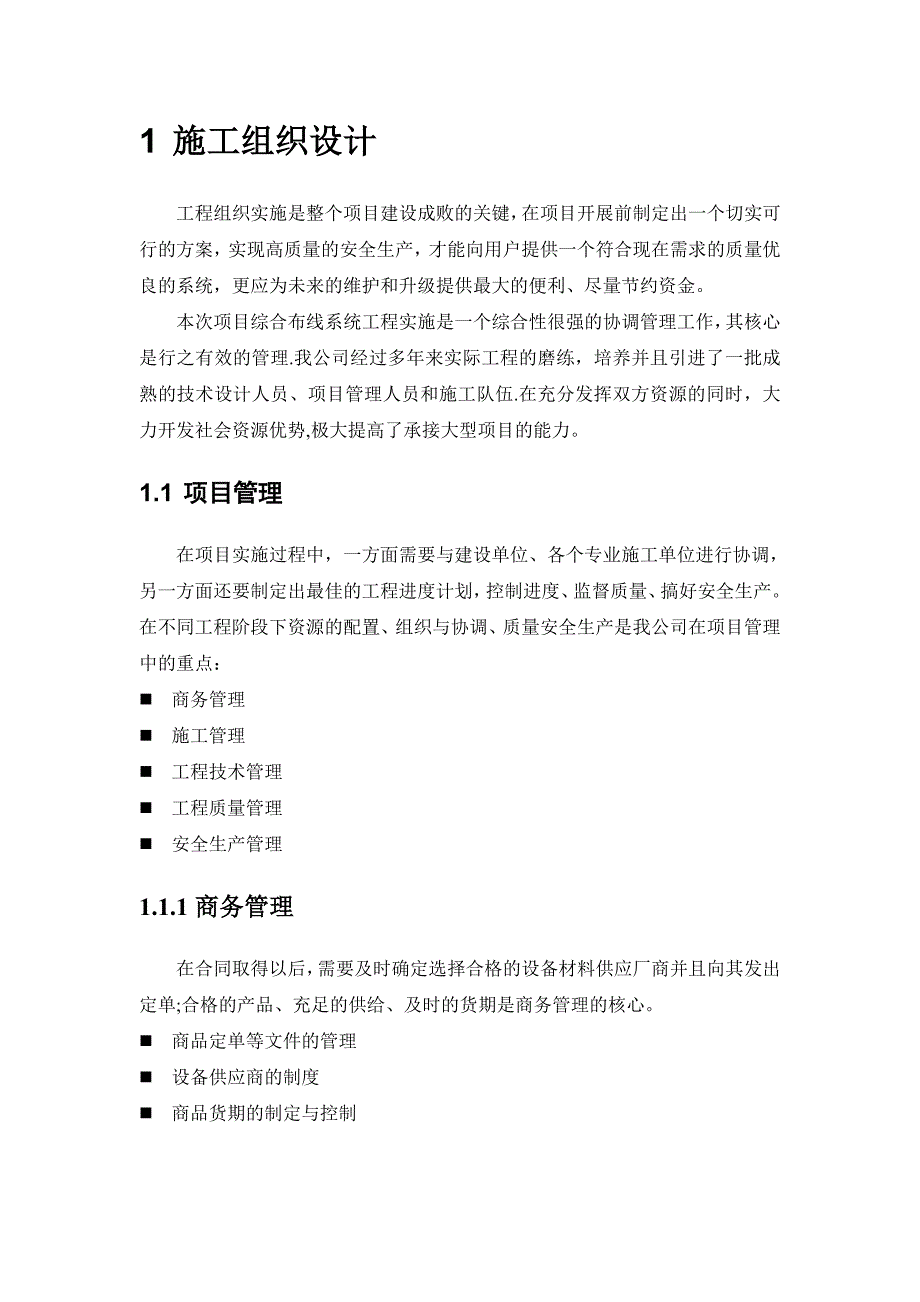 1 施工组织设计

工程组织实施是整个项目建设成败的关键，在项目开展前制定出一个切实可行的方案，实现高质量的安全生产，才能向用户提供一个符合现在需求的质量优良的系统，更应为未来的维护和升级提供最大的便利、尽量节约资金。

本次项目综合布线系统工程实施是一个综合性很强的协调管理工作，其核心是行之有效的管理.我公司经过多年来实际工程的磨练，培养并且引进了一批成熟的技术设计人员、项目管理人员和施工队伍.在充分发挥双方资源的同时，大力开发社会资源优势,极大提高了承接大型项目的能力。

1.1 项目管理

在项目实施过程中，一方面需要与建设单位、各个专业施工单位进行协调，另一方面还要制定出最佳的工程进度计划，控制进度、监督质量、搞好安全生产。在不同工程阶段下资源的配置、组织与协调、质量安全生产是我公司在项目管理中的重点：

■ 商务管理

■ 施工管理

■ 工程技术管理

■ 工程质量管理

■ 安全生产管理

1.1.1 商务管理

在合同取得以后，需要及时确定选择合格的设备材料供应厂商并且向其发出定单;合格的产品、充足的供给、及时的货期是商务管理的核心。

■ 商品定单等文件的管理

■ 设备供应商的制度

■ 商品货期的制定与控制